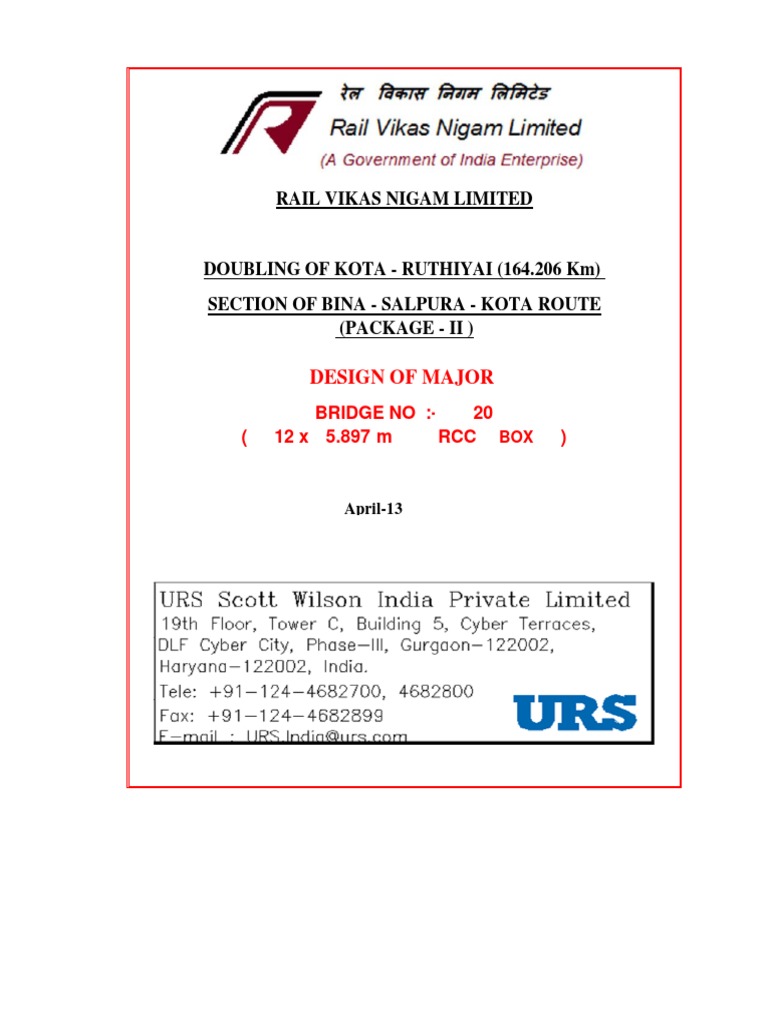 रेल विकास निगम लिमिटेड
Rail Vikas Nigam Limited
(A Government of India Enterprise)

RAIL VIKAS NIGAM LIMITED

DOUBLING OF KOTA - RUTHIYAI (164.206 Km)

SECTION OF BINA - SALPURA - KOTA ROUTE
(PACKAGE - II )

DESIGN OF MAJOR

BRIDGE NO :- 20
( 12 x 5.897 m RCC BOX )

April-13

URS Scott Wilson India Private Limited
19th Floor, Tower C, Building 5, Cyber Terraces,
DLF Cyber City, Phase-III, Gurgaon-122002,
Haryana-122002, India.
Tele: +91-124-4682700, 4682800
Fax: +91-124-4682899
E-mail : URS.India@urs.com

URS